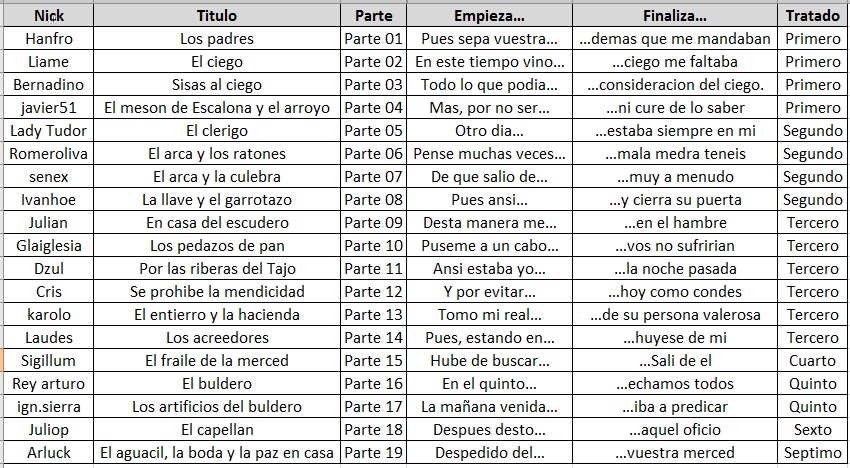 | Nick | Titulo | Parte | Empieza... | Finaliza... | Tratado |
|---|---|---|---|---|---|
| Hanfro | Los padres | Parte 01 | Pues sepa vuestra... | ...demas que me mandaban | Primero |
| Liame | El ciego | Parte 02 | En este tiempo vino... | ...ciego me faltaba | Primero |
| Bernadino | Sisas al ciego | Parte 03 | Todo lo que podia... | ...consideracion del ciego. | Primero |
| javier51 | El meson de Escalona y el arroyo | Parte 04 | Mas, por no ser... | ...ni cure de lo saber | Primero |
| Lady Tudor | El clerigo | Parte 05 | Otro dia... | ...estaba siempre en mi | Segundo |
| Romeroliva | El arca y los ratones | Parte 06 | Pense muchas veces... | ...mala medra teneis | Segundo |
| senex | El arca y la culebra | Parte 07 | De que salio de... | ...muy a menudo | Segundo |
| Ivanhoe | La llave y el garrotazo | Parte 08 | Pues ansi... | ...y cierra su puerta | Segundo |
| Julian | En casa del escudero | Parte 09 | Desta manera me... | ...en el hambre | Tercero |
| Glaiglesia | Los pedazos de pan | Parte 10 | Puseme a un cabo... | ...vos no sufririan | Tercero |
| Dzul | Por las riberas del Tajo | Parte 11 | Ansi estaba yo... | ...la noche pasada | Tercero |
| Cris | Se prohibe la mendicidad | Parte 12 | Y por evitar... | ...hoy como condes | Tercero |
| karolo | El entierro y la hacienda | Parte 13 | Tomo mi real... | ...de su persona valerosa | Tercero |
| Laudes | Los acreedores | Parte 14 | Pues, estando en... | ...huyese de mi | Tercero |
| Sigillum | El fraile de la merced | Parte 15 | Hube de buscar... | ...Sali de el | Cuarto |
| Rey arturo | El buldero | Parte 16 | En el quinto... | ...echamos todos | Quinto |
| ign.sierra | Los artificios del buldero | Parte 17 | La mañana venida... | ...iba a predicar | Quinto |
| Juliop | El capellan | Parte 18 | Despues desto... | ...aquel oficio | Sexto |
| Arluck | El aguacil, la boda y la paz en casa | Parte 19 | Despedido del... | ...vuestra merced | Septimo |